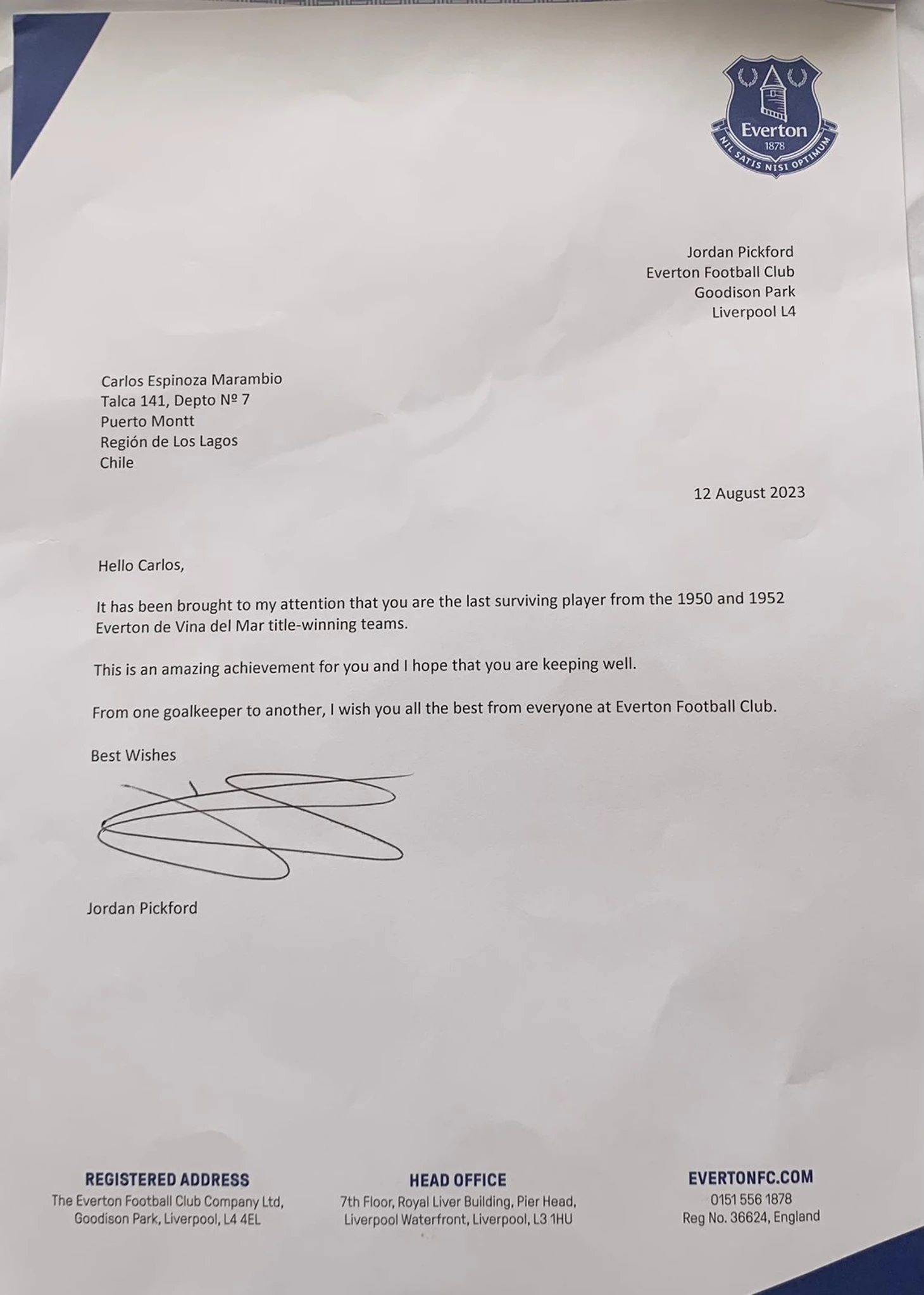 Everton
1878
NIL SATIS NISI OPTIMUM

Jordan Pickford
Everton Football Club
Goodison Park
Liverpool L4

Carlos Espinoza Marambio
Talca 141, Depto Nº 7
Puerto Montt
Región de Los Lagos
Chile

12 August 2023

Hello Carlos,

It has been brought to my attention that you are the last surviving player from the 1950 and 1952 Everton de Vina del Mar title-winning teams.

This is an amazing achievement for you and I hope that you are keeping well.

From one goalkeeper to another, I wish you all the best from everyone at Everton Football Club.

Best Wishes

Jordan Pickford

REGISTERED ADDRESS
The Everton Football Club Company Ltd,
Goodison Park, Liverpool, L4 4EL

HEAD OFFICE
7th Floor, Royal Liver Building, Pier Head,
Liverpool Waterfront, Liverpool, L3 1HU

EVERTONFC.COM
0151 556 1878
Reg No. 36624, England